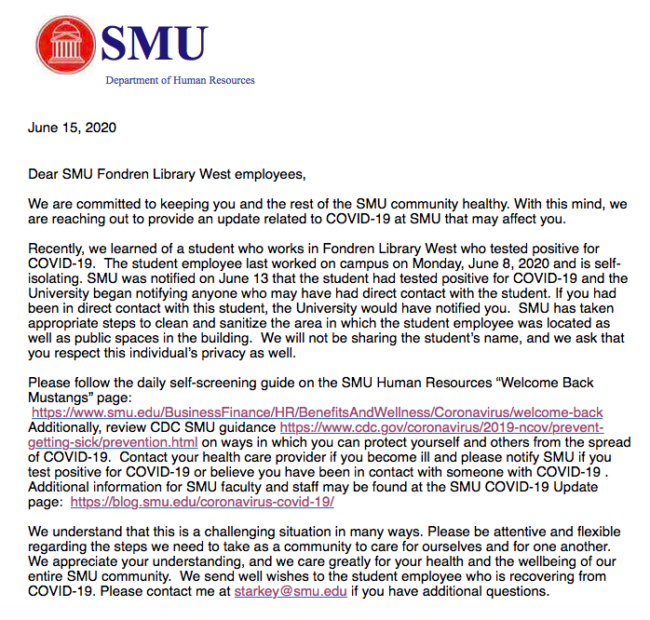 SMU

Department of Human Resources

June 15, 2020

Dear SMU Fondren Library West employees,

We are committed to keeping you and the rest of the SMU community healthy. With this mind, we are reaching out to provide an update related to COVID-19 at SMU that may affect you.

Recently, we learned of a student who works in Fondren Library West who tested positive for COVID-19. The student employee last worked on campus on Monday, June 8, 2020 and is self-isolating. SMU was notified on June 13 that the student had tested positive for COVID-19 and the University began notifying anyone who may have had direct contact with the student. If you had been in direct contact with this student, the University would have notified you. SMU has taken appropriate steps to clean and sanitize the area in which the student employee was located as well as public spaces in the building. We will not be sharing the student's name, and we ask that you respect this individual's privacy as well.

Please follow the daily self-screening guide on the SMU Human Resources "Welcome Back Mustangs" page: https://www.smu.edu/BusinessFinance/HR/BenefitsAndWellness/Coronavirus/welcome-back Additionally, review CDC SMU guidance https://www.cdc.gov/coronavirus/2019-ncov/prevent-getting-sick/prevention.html on ways in which you can protect yourself and others from the spread of COVID-19. Contact your health care provider if you become ill and please notify SMU if you test positive for COVID-19 or believe you have been in contact with someone with COVID-19 . Additional information for SMU faculty and staff may be found at the SMU COVID-19 Update page: https://blog.smu.edu/coronavirus-covid-19/

We understand that this is a challenging situation in many ways. Please be attentive and flexible regarding the steps we need to take as a community to care for ourselves and for one another. We appreciate your understanding, and we care greatly for your health and the wellbeing of our entire SMU community. We send well wishes to the student employee who is recovering from COVID-19. Please contact me at starkey@smu.edu if you have additional questions.